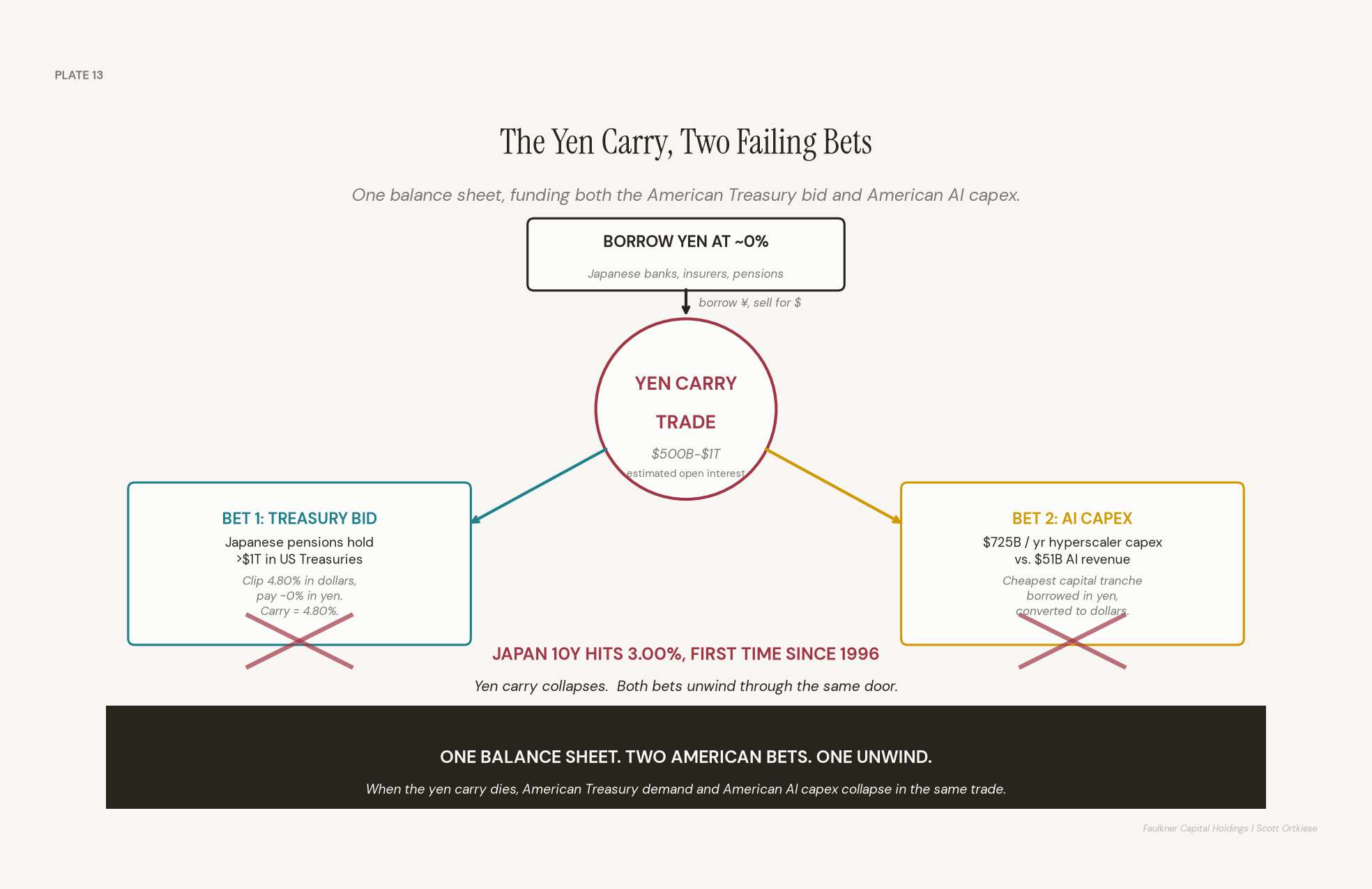 PLATE 13

The Yen Carry, Two Failing Bets

One balance sheet, funding both the American Treasury bid and American AI capex.

BORROW YEN AT ~0%

Japanese banks, insurers, pensions

borrow ¥, sell for $

YEN CARRY TRADE

$500B–$1T

estimated open interest

BET 1: TREASURY BID

Japanese pensions hold >$1T in US Treasuries

Clip 4.80% in dollars, pay ~0% in yen. Carry = 4.80%.

BET 2: AI CAPEX

$725B / yr hyperscaler capex vs. $51B AI revenue

Cheapest capital tranche borrowed in yen, converted to dollars.

JAPAN 10Y HITS 3.00%, FIRST TIME SINCE 1996

Yen carry collapses. Both bets unwind through the same door.

ONE BALANCE SHEET. TWO AMERICAN BETS. ONE UNWIND.

When the yen carry dies, American Treasury demand and American AI capex collapse in the same trade.

Faulkner Capital Holdings | Scott Ortkiese